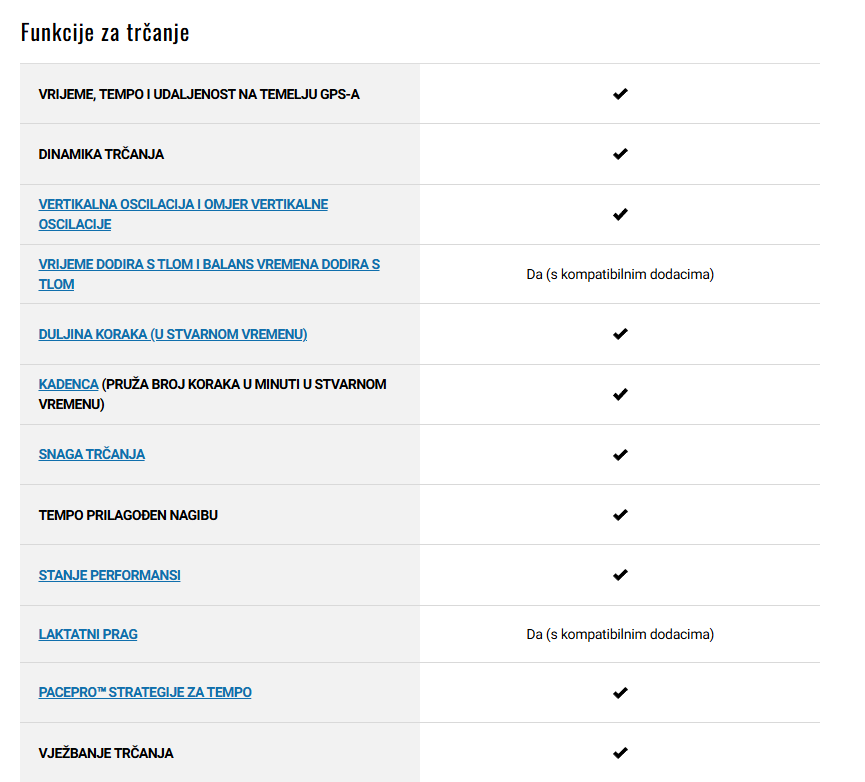 Funkcije za trčanje

| | |
|---|---|
| VRIJEME, TEMPO I UDALJENOST NA TEMELJU GPS-A | ✔ |
| DINAMIKA TRČANJA | ✔ |
| VERTIKALNA OSCILACIJA I OMJER VERTIKALNE OSCILACIJE | ✔ |
| VRIJEME DODIRA S TLOM I BALANS VREMENA DODIRA S TLOM | Da (s kompatibilnim dodacima) |
| DULJINA KORAKA (U STVARNOM VREMENU) | ✔ |
| KADENCA (PRUŽA BROJ KORAKA U MINUTI U STVARNOM VREMENU) | ✔ |
| SNAGA TRČANJA | ✔ |
| TEMPO PRILAGOĐEN NAGIBU | ✔ |
| STANJE PERFORMANSI | ✔ |
| LAKTATNI PRAG | Da (s kompatibilnim dodacima) |
| PACEPRO™ STRATEGIJE ZA TEMPO | ✔ |
| VJEŽBANJE TRČANJA | ✔ |